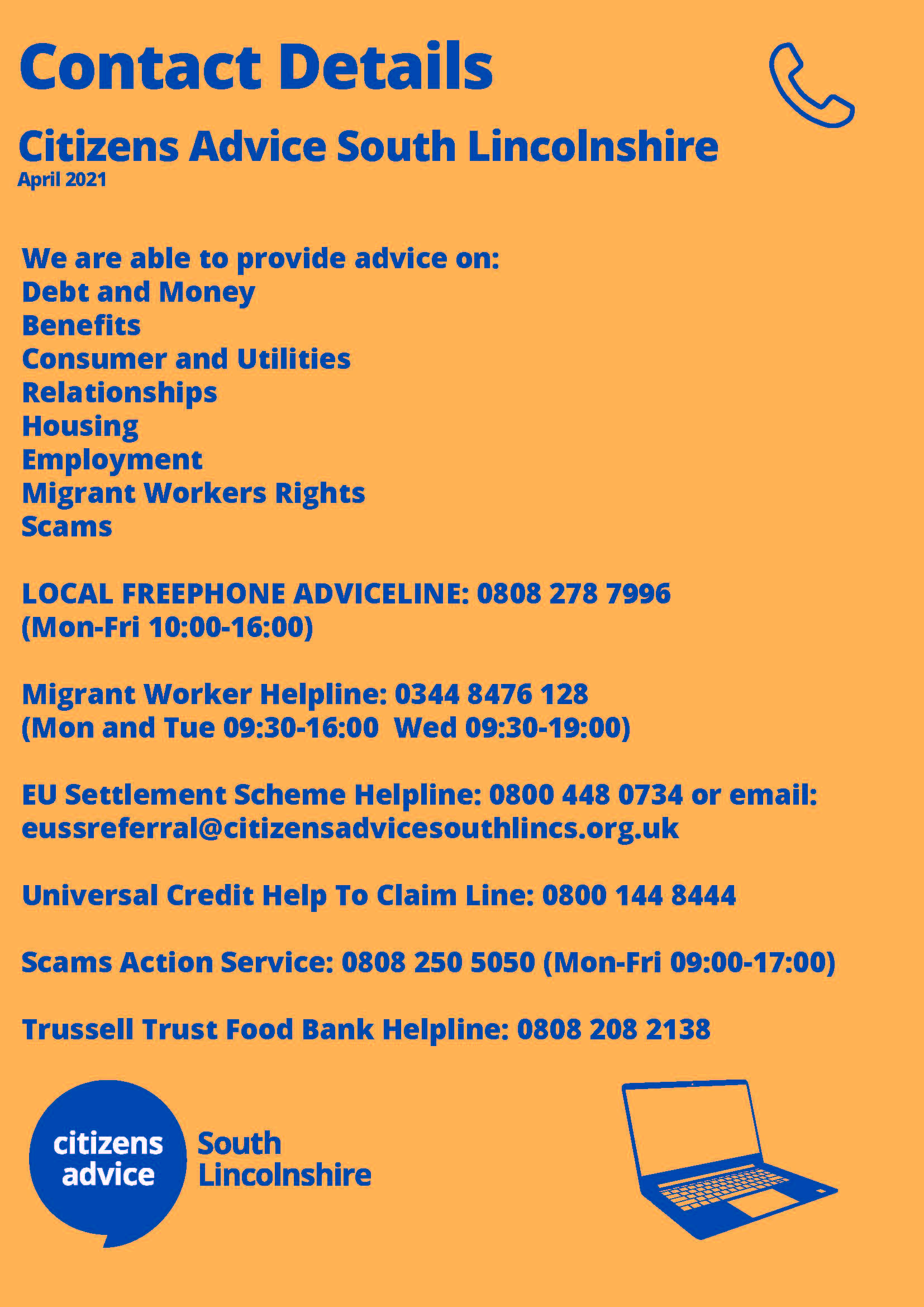 Contact Details

Citizens Advice South Lincolnshire
April 2021

We are able to provide advice on:
Debt and Money
Benefits
Consumer and Utilities
Relationships
Housing
Employment
Migrant Workers Rights
Scams

LOCAL FREEPHONE ADVICELINE: 0808 278 7996
(Mon-Fri 10:00-16:00)

Migrant Worker Helpline: 0344 8476 128
(Mon and Tue 09:30-16:00 Wed 09:30-19:00)

EU Settlement Scheme Helpline: 0800 448 0734 or email: eussreferral@citizensadvicesouthlincs.org.uk

Universal Credit Help To Claim Line: 0800 144 8444

Scams Action Service: 0808 250 5050 (Mon-Fri 09:00-17:00)

Trussell Trust Food Bank Helpline: 0808 208 2138

citizens advice South Lincolnshire